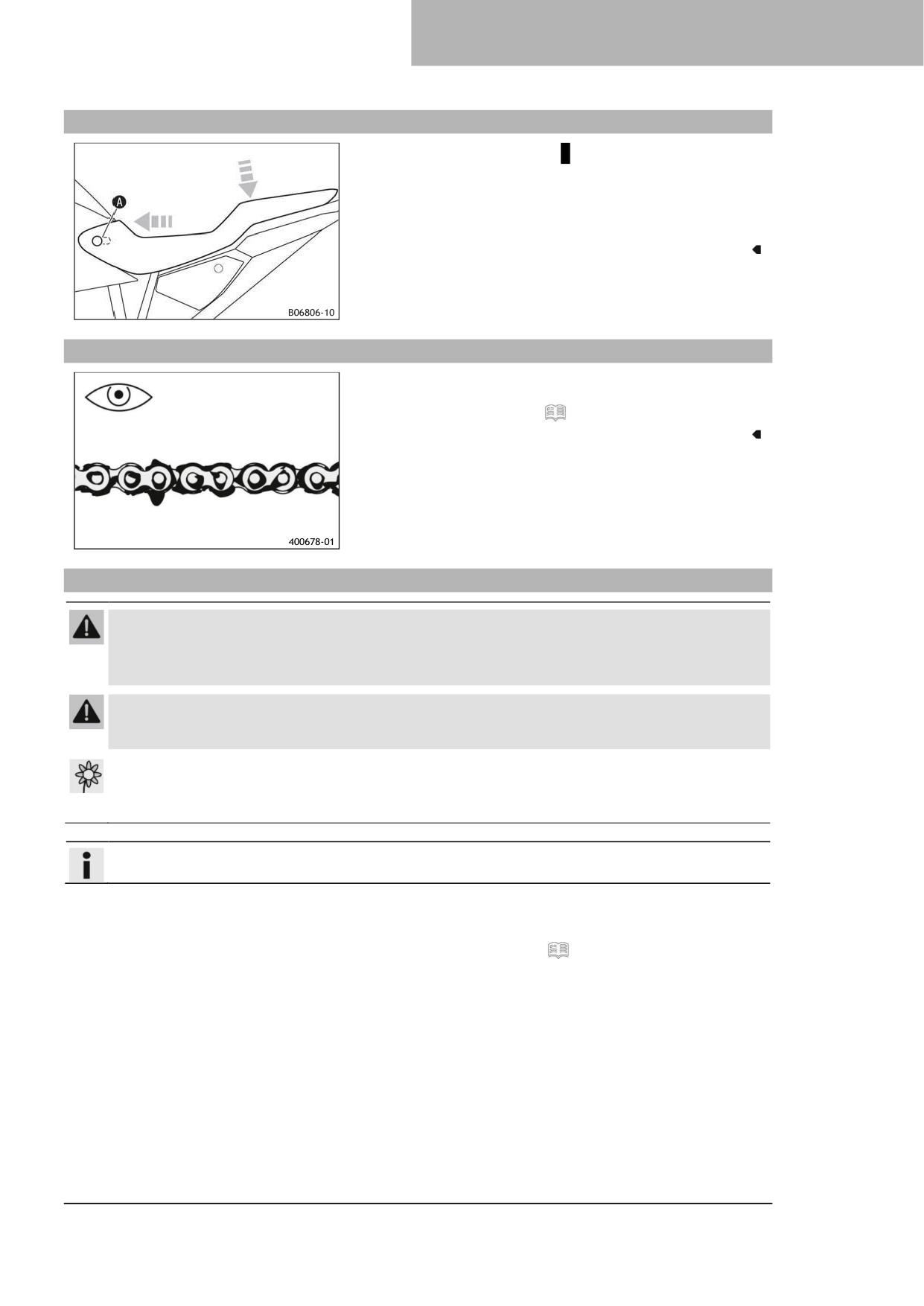 A

B06806-10

400678-01